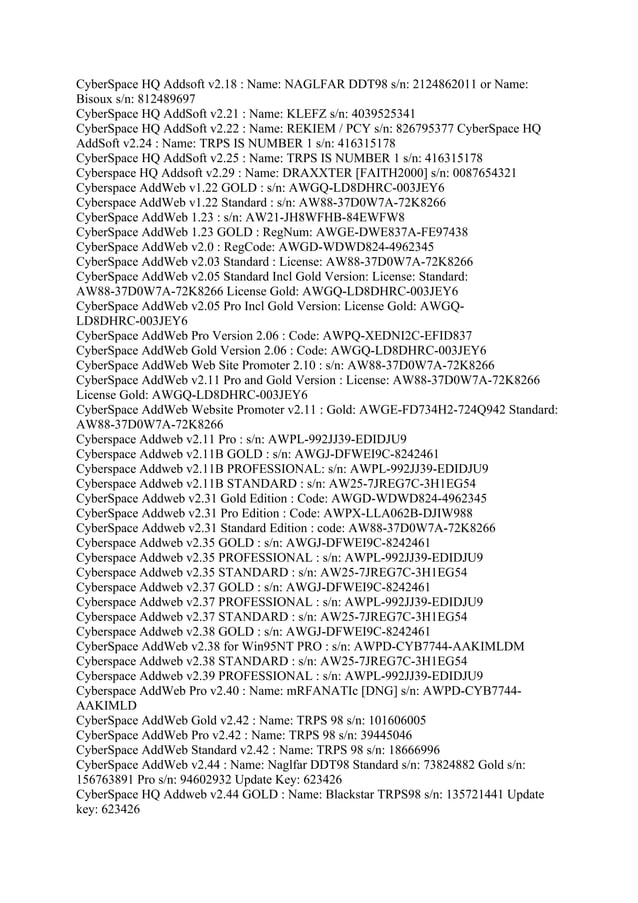 CyberSpace HQ Addsoft v2.18 : Name: NAGLFAR DDT98 s/n: 2124862011 or Name: Bisoux s/n: 812489697
CyberSpace HQ AddSoft v2.21 : Name: KLEFZ s/n: 4039525341
CyberSpace HQ AddSoft v2.22 : Name: REKIEM / PCY s/n: 826795377 CyberSpace HQ AddSoft v2.24 : Name: TRPS IS NUMBER 1 s/n: 416315178
CyberSpace HQ AddSoft v2.25 : Name: TRPS IS NUMBER 1 s/n: 416315178
Cyberspace HQ Addsoft v2.29 : Name: DRAXXTER [FAITH2000] s/n: 0087654321
Cyberspace AddWeb v1.22 GOLD : s/n: AWGQ-LD8DHRC-003JEY6
Cyberspace AddWeb v1.22 Standard : s/n: AW88-37D0W7A-72K8266
CyberSpace AddWeb 1.23 : s/n: AW21-JH8WFHB-84EWFW8
CyberSpace AddWeb 1.23 GOLD : RegNum: AWGE-DWE837A-FE97438
CyberSpace AddWeb v2.0 : RegCode: AWGD-WDWD824-4962345
CyberSpace AddWeb v2.03 Standard : License: AW88-37D0W7A-72K8266
CyberSpace AddWeb v2.05 Standard Incl Gold Version: License: Standard: AW88-37D0W7A-72K8266 License Gold: AWGQ-LD8DHRC-003JEY6
CyberSpace AddWeb v2.05 Pro Incl Gold Version: License Gold: AWGQ-LD8DHRC-003JEY6
CyberSpace AddWeb Pro Version 2.06 : Code: AWPQ-XEDNI2C-EFID837
CyberSpace AddWeb Gold Version 2.06 : Code: AWGQ-LD8DHRC-003JEY6
CyberSpace AddWeb Web Site Promoter 2.10 : s/n: AW88-37D0W7A-72K8266
CyberSpace AddWeb v2.11 Pro and Gold Version : License: AW88-37D0W7A-72K8266 License Gold: AWGQ-LD8DHRC-003JEY6
CyberSpace AddWeb Website Promoter v2.11 : Gold: AWGE-FD734H2-724Q942 Standard: AW88-37D0W7A-72K8266
Cyberspace Addweb v2.11 Pro : s/n: AWPL-992JJ39-EDIDJU9
Cyberspace Addweb v2.11B GOLD : s/n: AWGJ-DFWEI9C-8242461
Cyberspace Addweb v2.11B PROFESSIONAL: s/n: AWPL-992JJ39-EDIDJU9
Cyberspace Addweb v2.11B STANDARD : s/n: AW25-7JREG7C-3H1EG54
CyberSpace Addweb v2.31 Gold Edition : Code: AWGD-WDWD824-4962345
CyberSpace Addweb v2.31 Pro Edition : Code: AWPX-LLA062B-DJIW988
CyberSpace Addweb v2.31 Standard Edition : code: AW88-37D0W7A-72K8266
Cyberspace Addweb v2.35 GOLD : s/n: AWGJ-DFWEI9C-8242461
Cyberspace Addweb v2.35 PROFESSIONAL : s/n: AWPL-992JJ39-EDIDJU9
Cyberspace Addweb v2.35 STANDARD : s/n: AW25-7JREG7C-3H1EG54
Cyberspace Addweb v2.37 GOLD : s/n: AWGJ-DFWEI9C-8242461
Cyberspace Addweb v2.37 PROFESSIONAL : s/n: AWPL-992JJ39-EDIDJU9
Cyberspace Addweb v2.37 STANDARD : s/n: AW25-7JREG7C-3H1EG54
Cyberspace Addweb v2.38 GOLD : s/n: AWGJ-DFWEI9C-8242461
CyberSpace AddWeb v2.38 for Win95NT PRO : s/n: AWPD-CYB7744-AAKIMLDM
Cyberspace Addweb v2.38 STANDARD : s/n: AW25-7JREG7C-3H1EG54
Cyberspace Addweb v2.39 PROFESSIONAL : s/n: AWPL-992JJ39-EDIDJU9
Cyberspace AddWeb Pro v2.40 : Name: mRFANATIc [DNG] s/n: AWPD-CYB7744-AAKIMLD
CyberSpace AddWeb Gold v2.42 : Name: TRPS 98 s/n: 101606005
CyberSpace AddWeb Pro v2.42 : Name: TRPS 98 s/n: 39445046
CyberSpace AddWeb Standard v2.42 : Name: TRPS 98 s/n: 18666996
CyberSpace AddWeb v2.44 : Name: Naglfar DDT98 Standard s/n: 73824882 Gold s/n: 156763891 Pro s/n: 94602932 Update Key: 623426
CyberSpace HQ Addweb v2.44 GOLD : Name: Blackstar TRPS98 s/n: 135721441 Update key: 623426